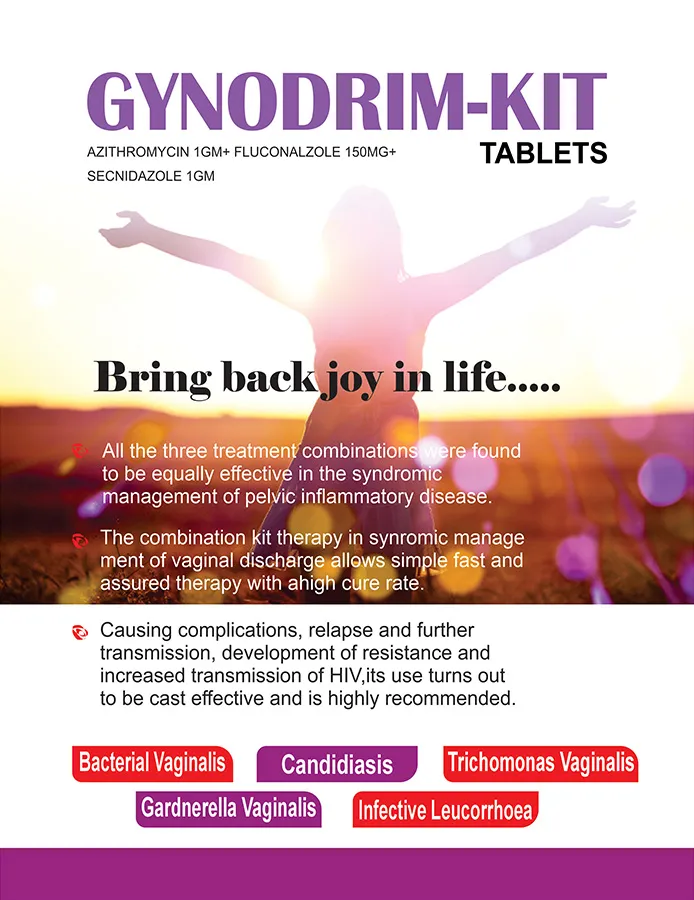 GYNODRIM-KIT

AZITHROMYCIN 1GM+ FLUCONALZOLE 150MG+
SECNIDAZOLE 1GM

TABLETS

Bring back joy in life.....

All the three treatment combinations were found to be equally effective in the syndromic management of pelvic inflammatory disease.

The combination kit therapy in synromic manage ment of vaginal discharge allows simple fast and assured therapy with ahigh cure rate.

Causing complications, relapse and further transmission, development of resistance and increased transmission of HIV,its use turns out to be cast effective and is highly recommended.

Bacterial Vaginalis

Candidiasis

Trichomonas Vaginalis

Gardnerella Vaginalis

Infective Leucorrhoea